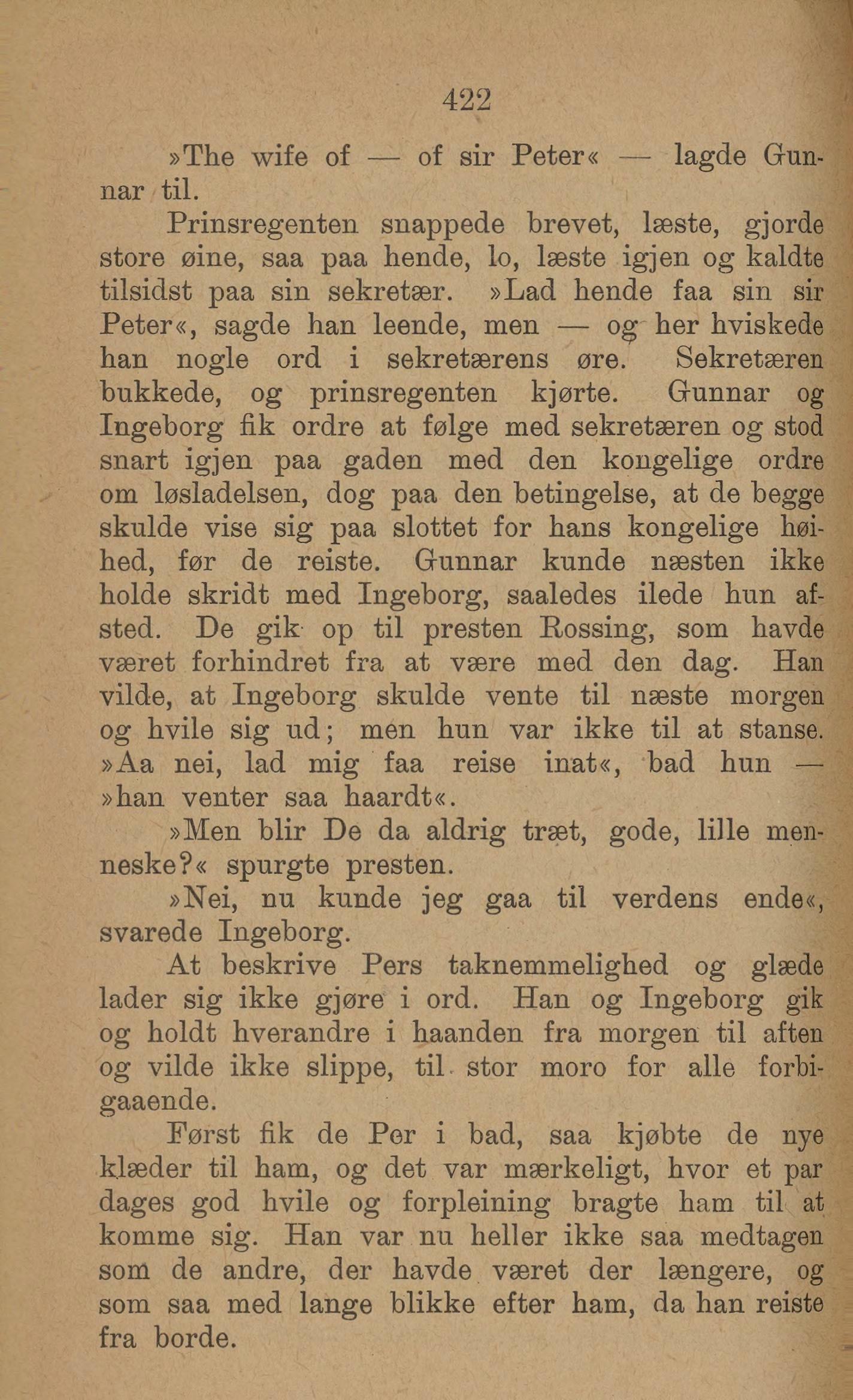 422

»The wife of — of sir Peter« — lagde Gunnar til.

Prinsregenten snappede brevet, læste, gjorde store øine, saa paa hende, lo, læste igjen og kaldte tilsidst paa sin sekretær. »Lad hende faa sin sir Peter«, sagde han leende, men — og her hviskede han nogle ord i sekretærens øre. Sekretæren bukkede, og prinsregenten kjørte. Gunnar og Ingeborg fik ordre at følge med sekretæren og stod snart igjen paa gaden med den kongelige ordre om løsladelsen, dog paa den betingelse, at de begge skulde vise sig paa slottet for hans kongelige høihed, før de reiste. Gunnar kunde næsten ikke holde skridt med Ingeborg, saaledes ilede hun afsted. De gik op til presten Rossing, som havde været forhindret fra at være med den dag. Han vilde, at Ingeborg skulde vente til næste morgen og hvile sig ud; men hun var ikke til at stanse. »Aa nei, lad mig faa reise inat«, bad hun — »han venter saa haardt«.

»Men blir De da aldrig træt, gode, lille menneske?« spurgte presten.

»Nei, nu kunde jeg gaa til verdens ende«, svarede Ingeborg.

At beskrive Pers taknemmelighed og glæde lader sig ikke gjøre i ord. Han og Ingeborg gik og holdt hverandre i haanden fra morgen til aften og vilde ikke slippe, til stor moro for alle forbigaaende.

Først fik de Per i bad, saa kjøbte de nye klæder til ham, og det var mærkeligt, hvor et par dages god hvile og forpleining bragte ham til at komme sig. Han var nu heller ikke saa medtagen som de andre, der havde været der længere, og som saa med lange blikke efter ham, da han reiste fra borde.